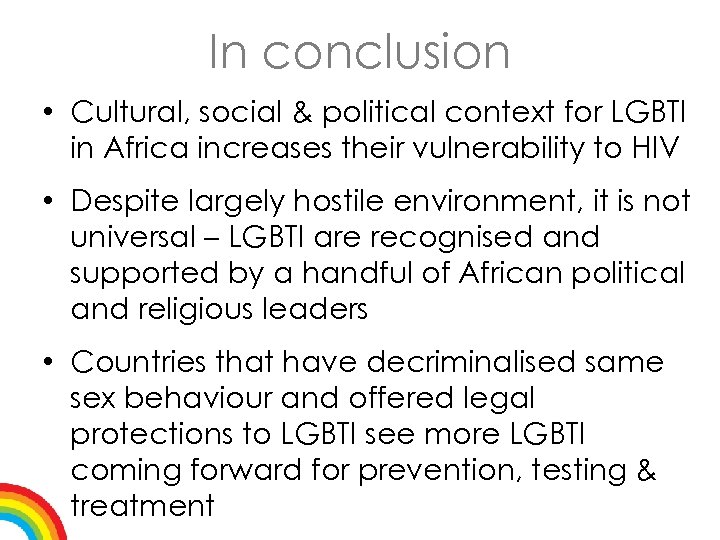 In conclusion

• Cultural, social & political context for LGBTI in Africa increases their vulnerability to HIV

• Despite largely hostile environment, it is not universal – LGBTI are recognised and supported by a handful of African political and religious leaders

• Countries that have decriminalised same sex behaviour and offered legal protections to LGBTI see more LGBTI coming forward for prevention, testing & treatment